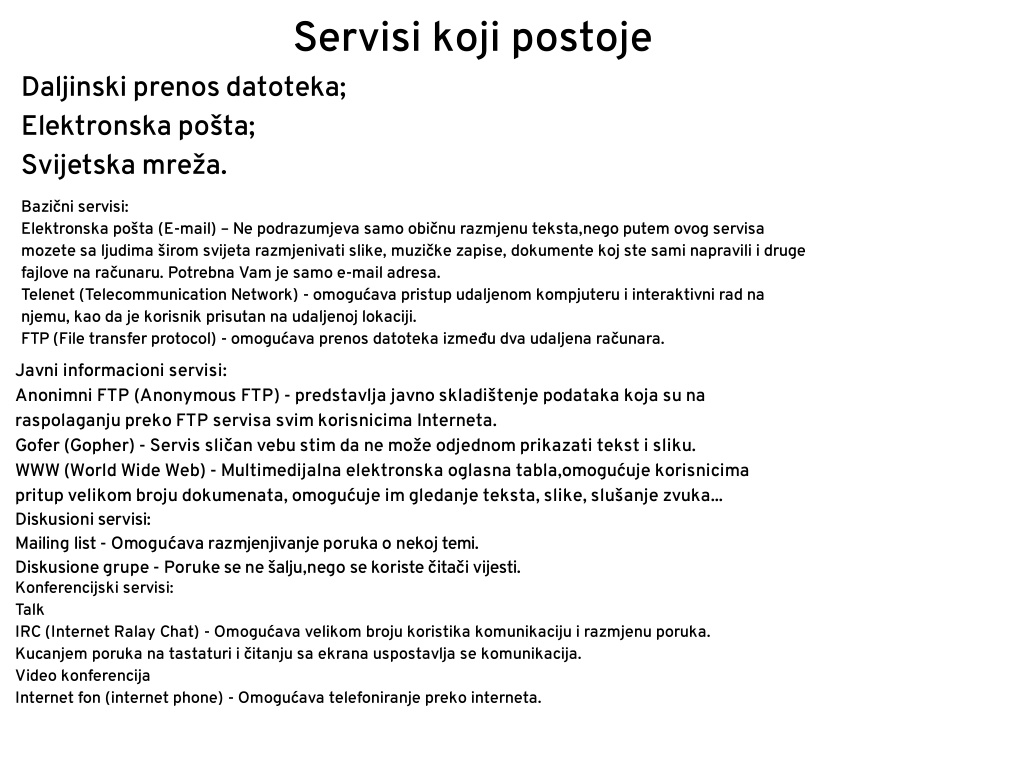 Servisi koji postoje

Daljinski prenos datoteka;
Elektronska pošta;
Svijetska mreža.

Bazični servisi:
Elektronska pošta (E-mail) – Ne podrazumjeva samo običnu razmjenu teksta,nego putem ovog servisa mozete sa ljudima širom svijeta razmjenivati slike, muzičke zapise, dokumente koj ste sami napravili i druge fajlove na računaru. Potrebna Vam je samo e-mail adresa.
Telenet (Telecommunication Network) - omogućava pristup udaljenom kompjuteru i interaktivni rad na njemu, kao da je korisnik prisutan na udaljenoj lokaciji.
FTP (File transfer protocol) - omogućava prenos datoteka između dva udaljena računara.

Javni informacioni servisi:
Anonimni FTP (Anonymous FTP) - predstavlja javno skladištenje podataka koja su na raspolaganju preko FTP servisa svim korisnicima Interneta.
Gofer (Gopher) - Servis sličan vebu stim da ne može odjednom prikazati tekst i sliku.
WWW (World Wide Web) - Multimedijalna elektronska oglasna tabla,omogućuje korisnicima pritup velikom broju dokumenata, omogućuje im gledanje teksta, slike, slušanje zvuka...
Diskusioni servisi:
Mailing list - Omogućava razmjenjivanje poruka o nekoj temi.
Diskusione grupe - Poruke se ne šalju,nego se koriste čitači vijesti.
Konferencijski servisi:
Talk
IRC (Internet Ralay Chat) - Omogućava velikom broju koristika komunikaciju i razmjenu poruka. Kucanjem poruka na tastaturi i čitanju sa ekrana uspostavlja se komunikacija.
Video konferencija
Internet fon (internet phone) - Omogućava telefoniranje preko interneta.